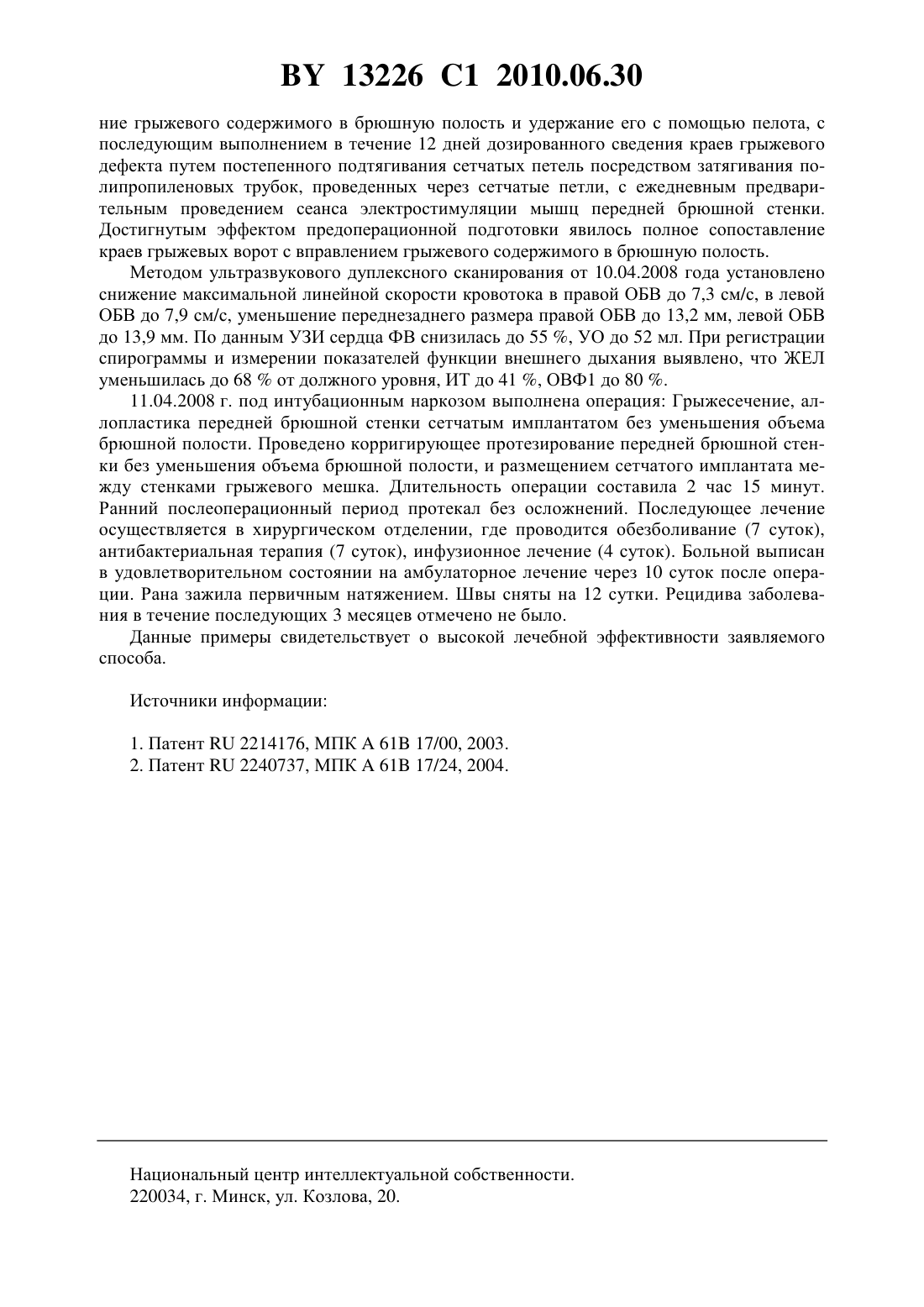 BY 13226 C1 2010.06.30

ние грыжевого содержимого в брюшную полость и удержание его с помощью пелота, с последующим выполнением в течение 12 дней дозированного сведения краев грыжевого дефекта путем постепенного подтягивания сетчатых петель посредством затягивания полипропиленовых трубок, проведенных через сетчатые петли, с ежедневным предварительным проведением сеанса электростимуляции мышц передней брюшной стенки. Достигнутым эффектом предоперационной подготовки явилось полное сопоставление краев грыжевых ворот с вправлением грыжевого содержимого в брюшную полость.

Методом ультразвукового дуплексного сканирования от 10.04.2008 года установлено снижение максимальной линейной скорости кровотока в правой ОБВ до 7,3 см/с, в левой ОБВ до 7,9 см/с, уменьшение переднезаднего размера правой ОБВ до 13,2 мм, левой ОБВ до 13,9 мм. По данным УЗИ сердца ФВ снизилась до 55 %, УО до 52 мл. При регистрации спирограммы и измерении показателей функции внешнего дыхания выявлено, что ЖЕЛ уменьшилась до 68 % от должного уровня, ИТ до 41 %, ОВФ1 до 80 %.

11.04.2008 г. под интубационным наркозом выполнена операция: Грыжесечение, аллопластика передней брюшной стенки сетчатым имплантатом без уменьшения объема брюшной полости. Проведено корригирующее протезирование передней брюшной стенки без уменьшения объема брюшной полости, и размещением сетчатого имплантата между стенками грыжевого мешка. Длительность операции составила 2 час 15 минут. Ранний послеоперационный период протекал без осложнений. Последующее лечение осуществляется в хирургическом отделении, где проводится обезболивание (7 суток), антибактериальная терапия (7 суток), инфузионное лечение (4 суток). Больной выписан в удовлетворительном состоянии на амбулаторное лечение через 10 суток после операции. Рана зажила первичным натяжением. Швы сняты на 12 сутки. Рецидива заболевания в течение последующих 3 месяцев отмечено не было.

Данные примеры свидетельствует о высокой лечебной эффективности заявляемого способа.

Источники информации:

1. Патент RU 2214176, МПК A 61B 17/00, 2003.
2. Патент RU 2240737, МПК A 61B 17/24, 2004.

Национальный центр интеллектуальной собственности.
220034, г. Минск, ул. Козлова, 20.